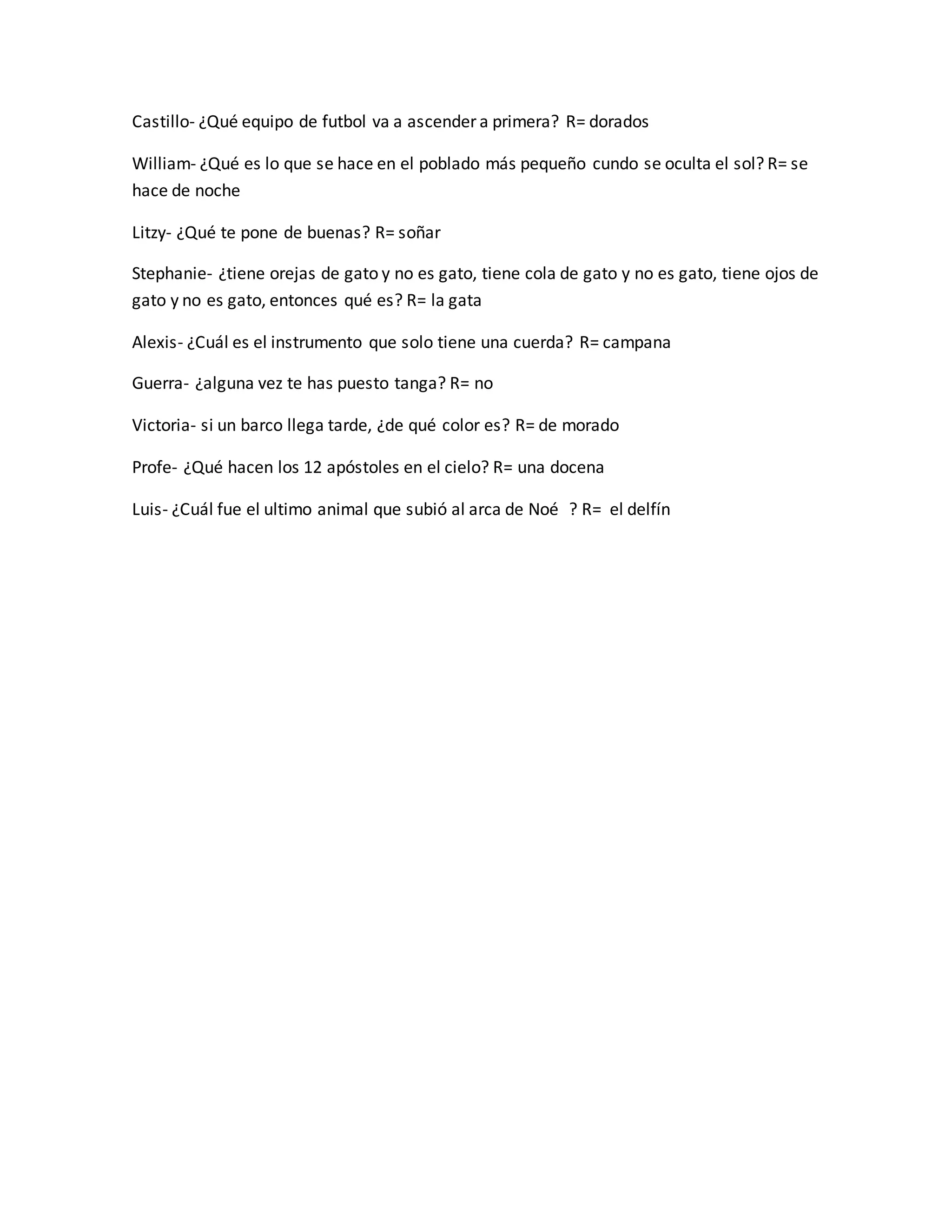 Castillo- ¿Qué equipo de futbol va a ascender a primera? R= dorados

William- ¿Qué es lo que se hace en el poblado más pequeño cundo se oculta el sol? R= se hace de noche

Litzy- ¿Qué te pone de buenas? R= soñar

Stephanie- ¿tiene orejas de gato y no es gato, tiene cola de gato y no es gato, tiene ojos de gato y no es gato, entonces qué es? R= la gata

Alexis- ¿Cuál es el instrumento que solo tiene una cuerda? R= campana

Guerra- ¿alguna vez te has puesto tanga? R= no

Victoria- si un barco llega tarde, ¿de qué color es? R= de morado

Profe- ¿Qué hacen los 12 apóstoles en el cielo? R= una docena

Luis- ¿Cuál fue el ultimo animal que subió al arca de Noé ? R= el delfín